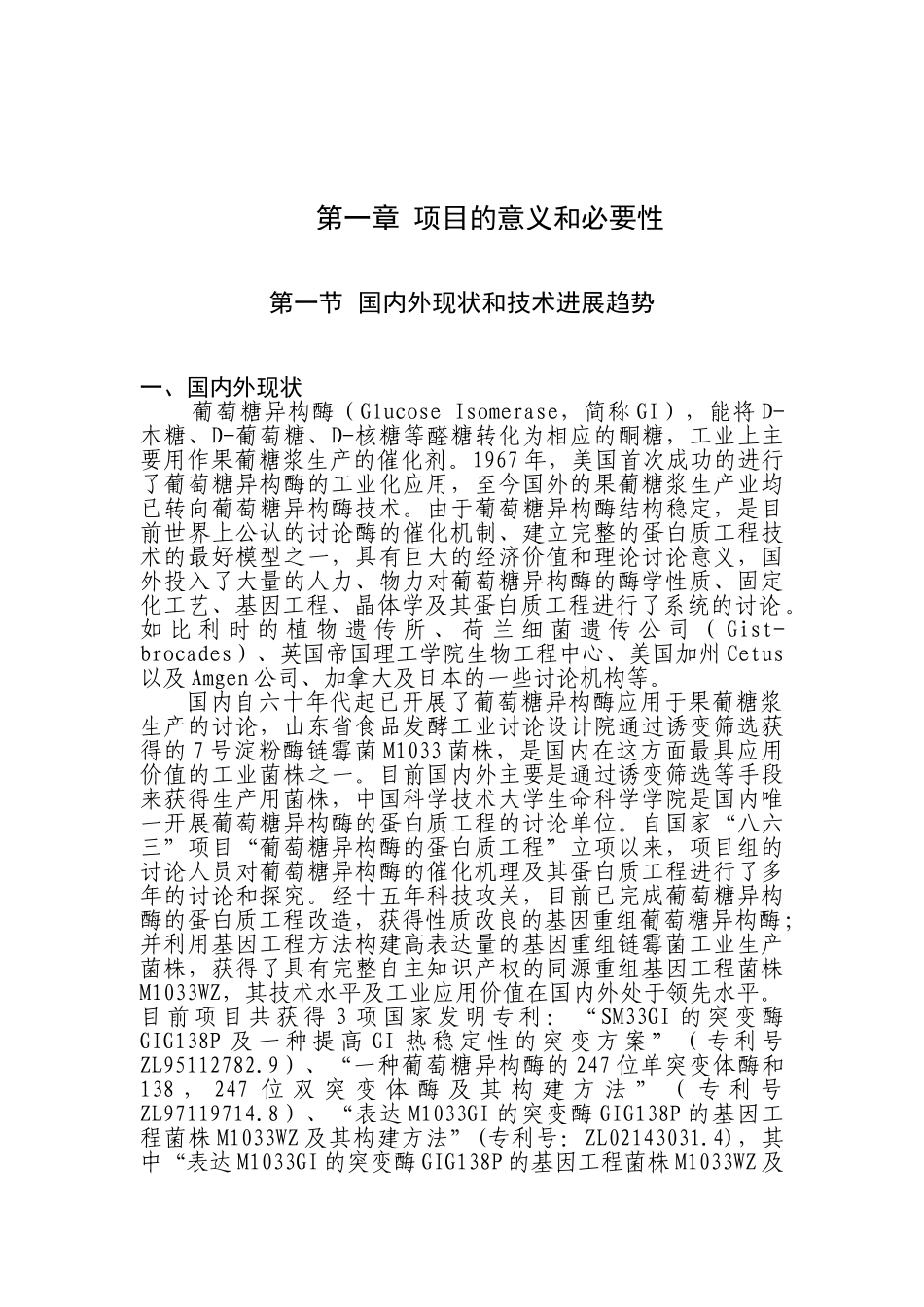 第一章 项目的意义和必要性

第一节 国内外现状和技术进展趋势

一、国内外现状

葡萄糖异构酶（Glucose Isomerase，简称GI），能将D-木糖、D-葡萄糖、D-核糖等醛糖转化为相应的酮糖，工业上主要用作果葡糖浆生产的催化剂。1967年，美国首次成功的进行了葡萄糖异构酶的工业化应用，至今国外的果葡糖浆生产业均已转向葡萄糖异构酶技术。由于葡萄糖异构酶结构稳定，是目前世界上公认的讨论酶的催化机制、建立完整的蛋白质工程技术的最好模型之一，具有巨大的经济价值和理论讨论意义，国外投入了大量的人力、物力对葡萄糖异构酶的酶学性质、固定化工艺、基因工程、晶体学及其蛋白质工程进行了系统的讨论。如比利时的植物遗传所、荷兰细菌遗传公司（Gist-brocades）、英国帝国理工学院生物工程中心、美国加州Cetus以及Amgen公司、加拿大及日本的一些讨论机构等。

国内自六十年代起已开展了葡萄糖异构酶应用于果葡糖浆生产的讨论，山东省食品发酵工业讨论设计院通过诱变筛选获得的7号淀粉酶链霉菌M1033菌株，是国内在这方面最具应用价值的工业菌株之一。目前国内外主要是通过诱变筛选等手段来获得生产用菌株，中国科学技术大学生命科学学院是国内唯一开展葡萄糖异构酶的蛋白质工程的讨论单位。自国家“八六三”项目“葡萄糖异构酶的蛋白质工程”立项以来，项目组的讨论人员对葡萄糖异构酶的催化机理及其蛋白质工程进行了多年的讨论和探究。经十五年科技攻关，目前已完成葡萄糖异构酶的蛋白质工程改造，获得性质改良的基因重组葡萄糖异构酶；并利用基因工程方法构建高表达量的基因重组链霉菌工业生产菌株，获得了具有完整自主知识产权的同源重组基因工程菌株M1033WZ，其技术水平及工业应用价值在国内外处于领先水平。目前项目共获得3项国家发明专利：“SM33GI的突变酶GIG138P及一种提高GI热稳定性的突变方案”（专利号ZL95112782.9）、“一种葡萄糖异构酶的247位单突变体酶和138，247位双突变体酶及其构建方法”（专利号ZL97119714.8）、“表达M1033GI的突变酶GIG138P的基因工程菌株M1033WZ及其构建方法”(专利号：ZL02143031.4)，其中“表达M1033GI的突变酶GIG138P的基因工程菌株M1033WZ及